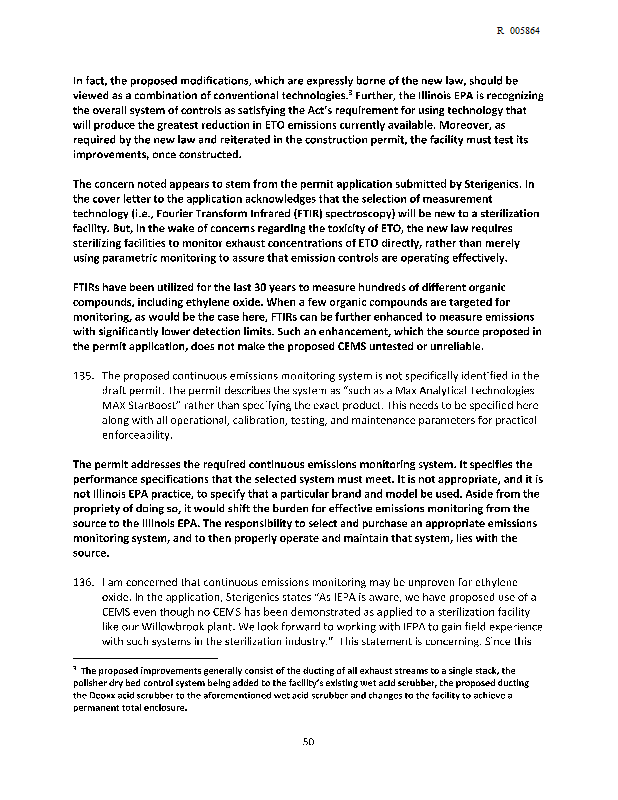 R 005864

In fact, the proposed modifications, which are expressly borne of the new law, should be viewed as a combination of conventional technologies.$^3$ Further, the Illinois EPA is recognizing the overall system of controls as satisfying the Act's requirement for using technology that will produce the greatest reduction in ETO emissions currently available. Moreover, as required by the new law and reiterated in the construction permit, the facility must test its improvements, once constructed.

The concern noted appears to stem from the permit application submitted by Sterigenics. In the cover letter to the application acknowledges that the selection of measurement technology (i.e., Fourier Transform Infrared (FTIR) spectroscopy) will be new to a sterilization facility. But, in the wake of concerns regarding the toxicity of ETO, the new law requires sterilizing facilities to monitor exhaust concentrations of ETO directly, rather than merely using parametric monitoring to assure that emission controls are operating effectively.

FTIRs have been utilized for the last 30 years to measure hundreds of different organic compounds, including ethylene oxide. When a few organic compounds are targeted for monitoring, as would be the case here, FTIRs can be further enhanced to measure emissions with significantly lower detection limits. Such an enhancement, which the source proposed in the permit application, does not make the proposed CEMS untested or unreliable.

135. The proposed continuous emissions monitoring system is not specifically identified in the draft permit. The permit describes the system as "such as a Max Analytical Technologies MAX StarBoost" rather than specifying the exact product. This needs to be specified here along with all operational, calibration, testing, and maintenance parameters for practical enforceability.

The permit addresses the required continuous emissions monitoring system. It specifies the performance specifications that the selected system must meet. It is not appropriate, and it is not Illinois EPA practice, to specify that a particular brand and model be used. Aside from the propriety of doing so, it would shift the burden for effective emissions monitoring from the source to the Illinois EPA. The responsibility to select and purchase an appropriate emissions monitoring system, and to then properly operate and maintain that system, lies with the source.

136. I am concerned that continuous emissions monitoring may be unproven for ethylene oxide. In the application, Sterigenics states "As IEPA is aware, we have proposed use of a CEMS even though no CEMS has been demonstrated as applied to a sterilization facility like our Willowbrook plant. We look forward to working with IEPA to gain field experience with such systems in the sterilization industry." This statement is concerning. Since this

$^3$ The proposed improvements generally consist of the ducting of all exhaust streams to a single stack, the polisher dry bed control system being added to the facility's existing wet acid scrubber, the proposed ducting the Deoxx acid scrubber to the aforementioned wet acid scrubber and changes to the facility to achieve a permanent total enclosure.

50